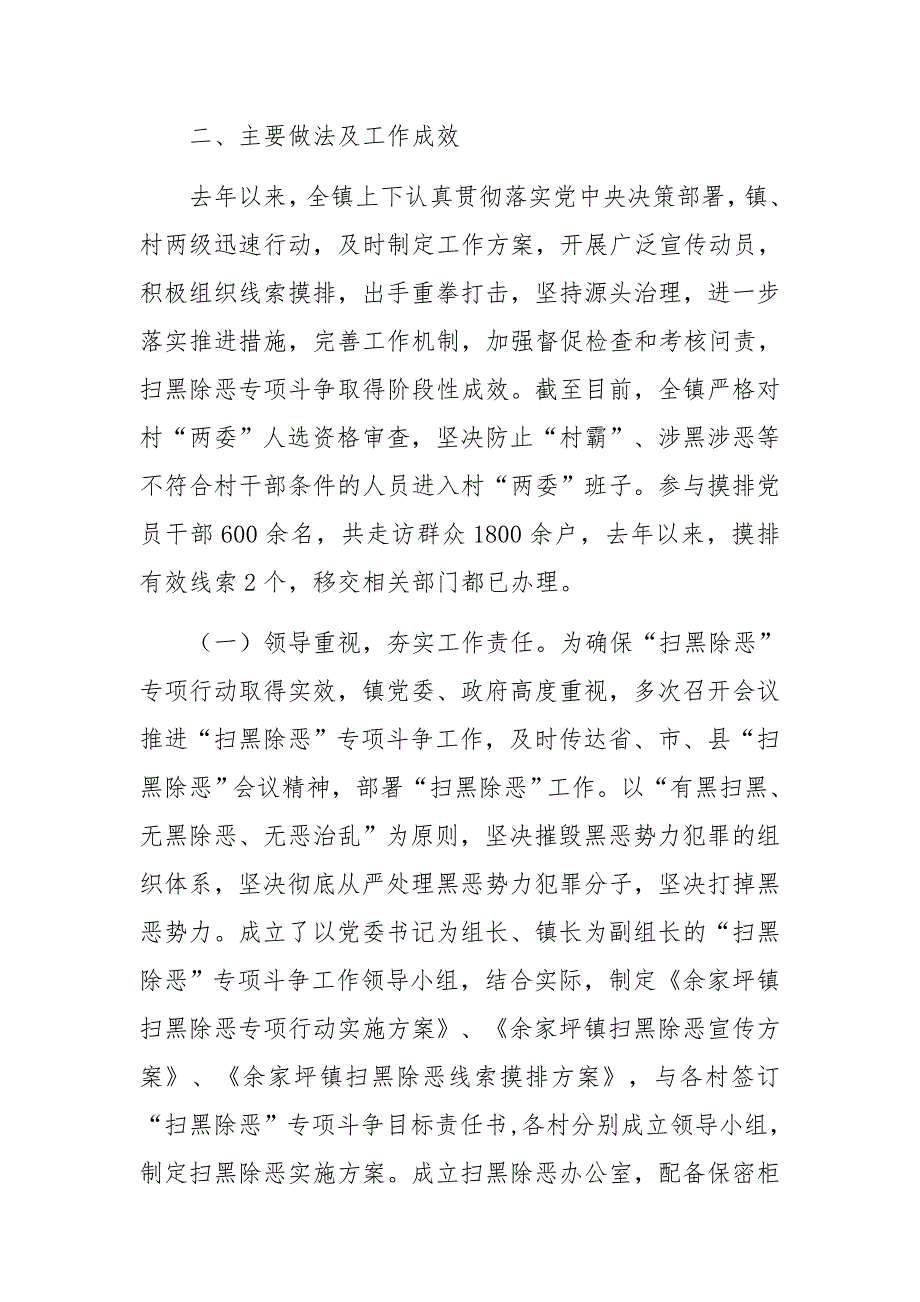 二、主要做法及工作成效

去年以来，全镇上下认真贯彻落实党中央决策部署，镇、村两级迅速行动，及时制定工作方案，开展广泛宣传动员，积极组织线索摸排，出手重拳打击，坚持源头治理，进一步落实推进措施，完善工作机制，加强督促检查和考核问责，扫黑除恶专项斗争取得阶段性成效。截至目前，全镇严格对村“两委”人选资格审查，坚决防止“村霸”、涉黑涉恶等不符合村干部条件的人员进入村“两委”班子。参与摸排党员干部600余名，共走访群众1800余户，去年以来，摸排有效线索2个，移交相关部门都已办理。

（一）领导重视，夯实工作责任。为确保“扫黑除恶”专项行动取得实效，镇党委、政府高度重视，多次召开会议推进“扫黑除恶”专项斗争工作，及时传达省、市、县“扫黑除恶”会议精神，部署“扫黑除恶”工作。以“有黑扫黑、无黑除恶、无恶治乱”为原则，坚决摧毁黑恶势力犯罪的组织体系，坚决彻底从严处理黑恶势力犯罪分子，坚决打掉黑恶势力。成立了以党委书记为组长、镇长为副组长的“扫黑除恶”专项斗争工作领导小组，结合实际，制定《余家坪镇扫黑除恶专项行动实施方案》、《余家坪镇扫黑除恶宣传方案》、《余家坪镇扫黑除恶线索摸排方案》，与各村签订“扫黑除恶”专项斗争目标责任书,各村分别成立领导小组，制定扫黑除恶实施方案。成立扫黑除恶办公室，配备保密柜